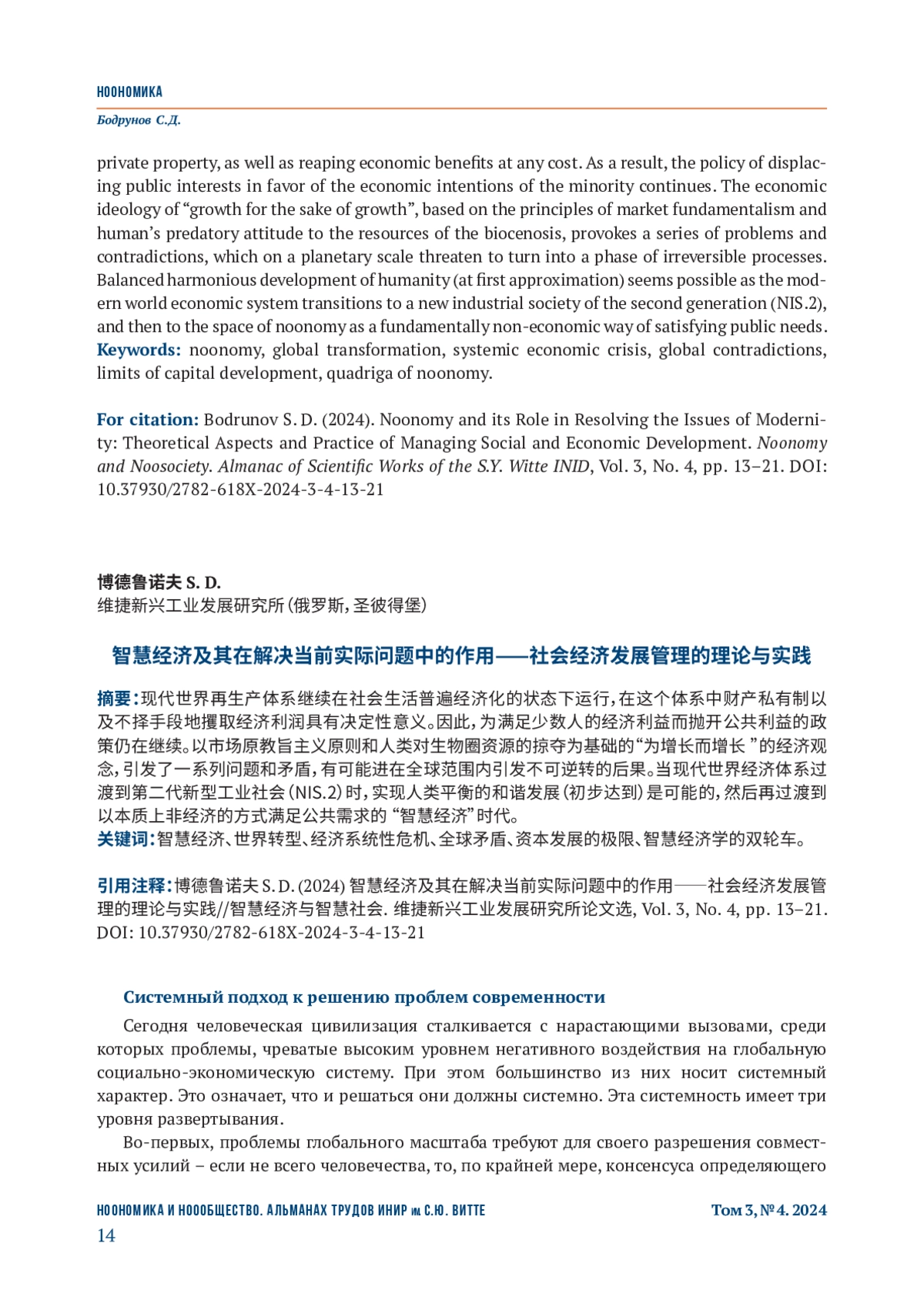 НООНОМИКА

Бодрунов С.Д.

private property, as well as reaping economic benefits at any cost. As a result, the policy of displacing public interests in favor of the economic intentions of the minority continues. The economic ideology of “growth for the sake of growth”, based on the principles of market fundamentalism and human’s predatory attitude to the resources of the biocenosis, provokes a series of problems and contradictions, which on a planetary scale threaten to turn into a phase of irreversible processes. Balanced harmonious development of humanity (at first approximation) seems possible as the modern world economic system transitions to a new industrial society of the second generation (NIS.2), and then to the space of noonomy as a fundamentally non-economic way of satisfying public needs.
Keywords: noonomy, global transformation, systemic economic crisis, global contradictions, limits of capital development, quadriga of noonomy.

For citation: Bodrunov S. D. (2024). Noonomy and its Role in Resolving the Issues of Modernity: Theoretical Aspects and Practice of Managing Social and Economic Development. Noonomy and Noosociety. Almanac of Scientific Works of the S.Y. Witte INID, Vol. 3, No. 4, pp. 13–21. DOI: 10.37930/2782-618X-2024-3-4-13-21

博德鲁诺夫 S. D.
维捷新兴工业发展研究所（俄罗斯，圣彼得堡）

智慧经济及其在解决当前实际问题中的作用——社会经济发展管理的理论与实践

摘要：现代世界再生产体系继续在社会生活普遍经济化的状态下运行，在这个体系中财产私有制以及不择手段地攫取经济利润具有决定性意义。因此，为满足少数人的经济利益而抛开公共利益的政策仍在继续。以市场原教旨主义原则和人类对生物圈资源的掠夺为基础的“为增长而增长 ”的经济观念，引发了一系列问题和矛盾，有可能进在全球范围内引发不可逆转的后果。当现代世界经济体系过渡到第二代新型工业社会（NIS.2）时，实现人类平衡的和谐发展（初步达到）是可能的，然后再过渡到以本质上非经济的方式满足公共需求的 “智慧经济”时代。
关键词：智慧经济、世界转型、经济系统性危机、全球矛盾、资本发展的极限、智慧经济学的双轮车。

引用注释：博德鲁诺夫 S. D. (2024) 智慧经济及其在解决当前实际问题中的作用——社会经济发展管理的理论与实践//智慧经济与智慧社会. 维捷新兴工业发展研究所论文选, Vol. 3, No. 4, pp. 13–21. DOI: 10.37930/2782-618X-2024-3-4-13-21

Системный подход к решению проблем современности

Сегодня человеческая цивилизация сталкивается с нарастающими вызовами, среди которых проблемы, чреватые высоким уровнем негативного воздействия на глобальную социально-экономическую систему. При этом большинство из них носит системный характер. Это означает, что и решаться они должны системно. Эта системность имеет три уровня развертывания.

Во-первых, проблемы глобального масштаба требуют для своего разрешения совместных усилий – если не всего человечества, то, по крайней мере, консенсуса определяющего

НООНОМИКА И НООБЩЕСТВО. АЛЬМАНАХ ТРУДОВ ИНИР им. С.Ю. ВИТТЕ Том 3, № 4. 2024
14